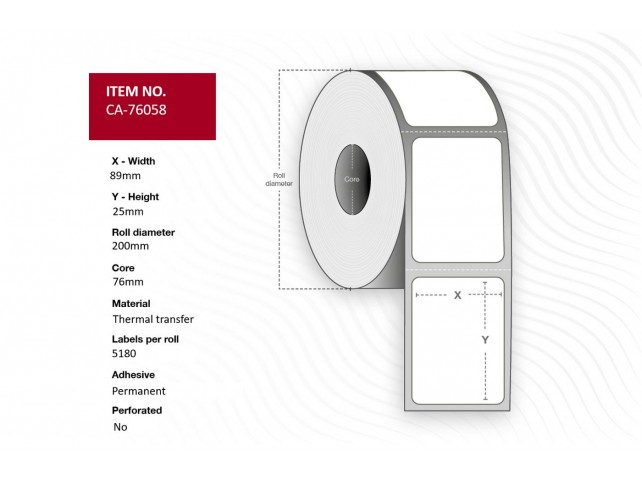 ITEM NO.
CA-76058

X - Width
89mm

Y - Height
25mm

Roll diameter
200mm

Core
76mm

Material
Thermal transfer

Labels per roll
5180

Adhesive
Permanent

Perforated
No

Roll diameter

Core

X

Y